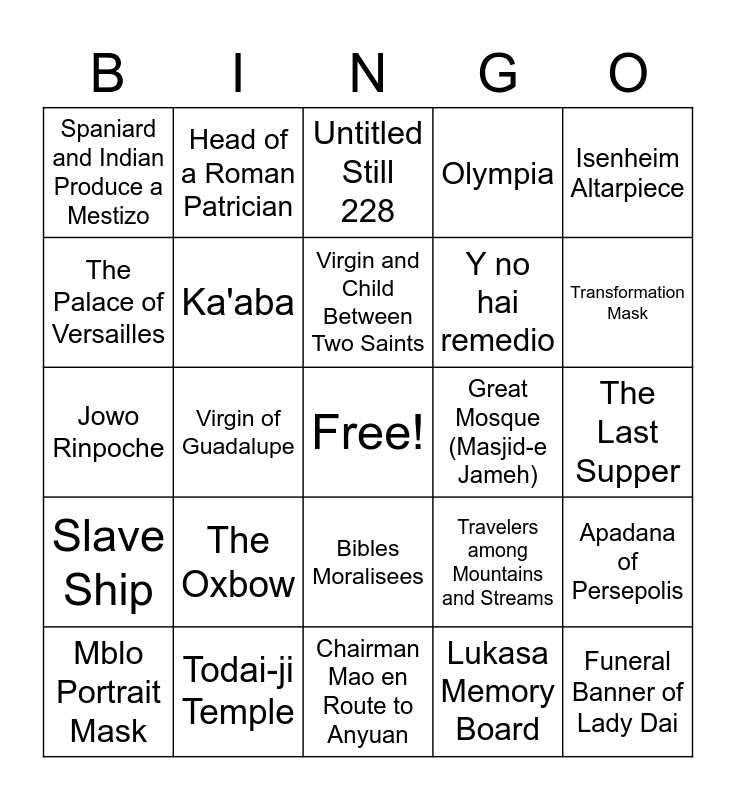 | B | I | N | G | O |
|---|---|---|---|---|
| Spaniard and Indian Produce a Mestizo | Head of a Roman Patrician | Untitled Still 228 | Olympia | Isenheim Altarpiece |
| The Palace of Versailles | Ka'aba | Virgin and Child Between Two Saints | Y no hai remedio | Transformation Mask |
| Jowo Rinpoche | Virgin of Guadalupe | Free! | Great Mosque (Masjid-e Jameh) | The Last Supper |
| Slave Ship | The Oxbow | Bibles Moralisees | Travelers among Mountains and Streams | Apadana of Persepolis |
| Mblo Portrait Mask | Todai-ji Temple | Chairman Mao en Route to Anyuan | Lukasa Memory Board | Funeral Banner of Lady Dai |